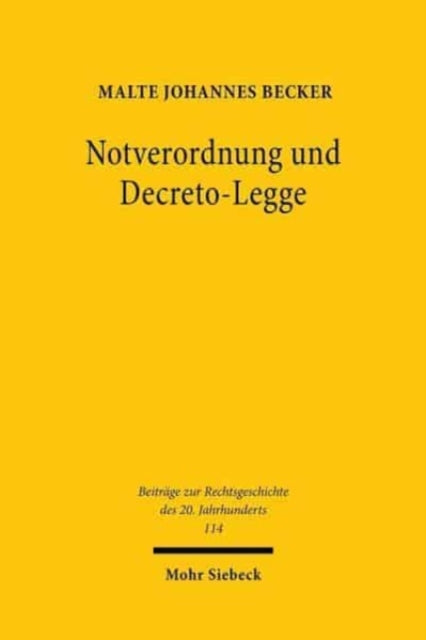 MALTE JOHANNES BECKER

Notverordnung und Decreto-Legge

Beiträge zur Rechtsgeschichte des 20. Jahrhunderts
114

Mohr Siebeck